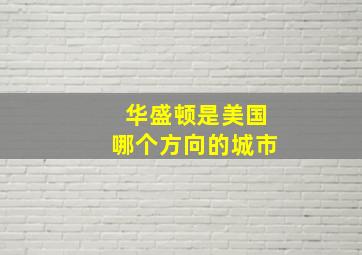 华盛顿是美国
哪个方向的城市